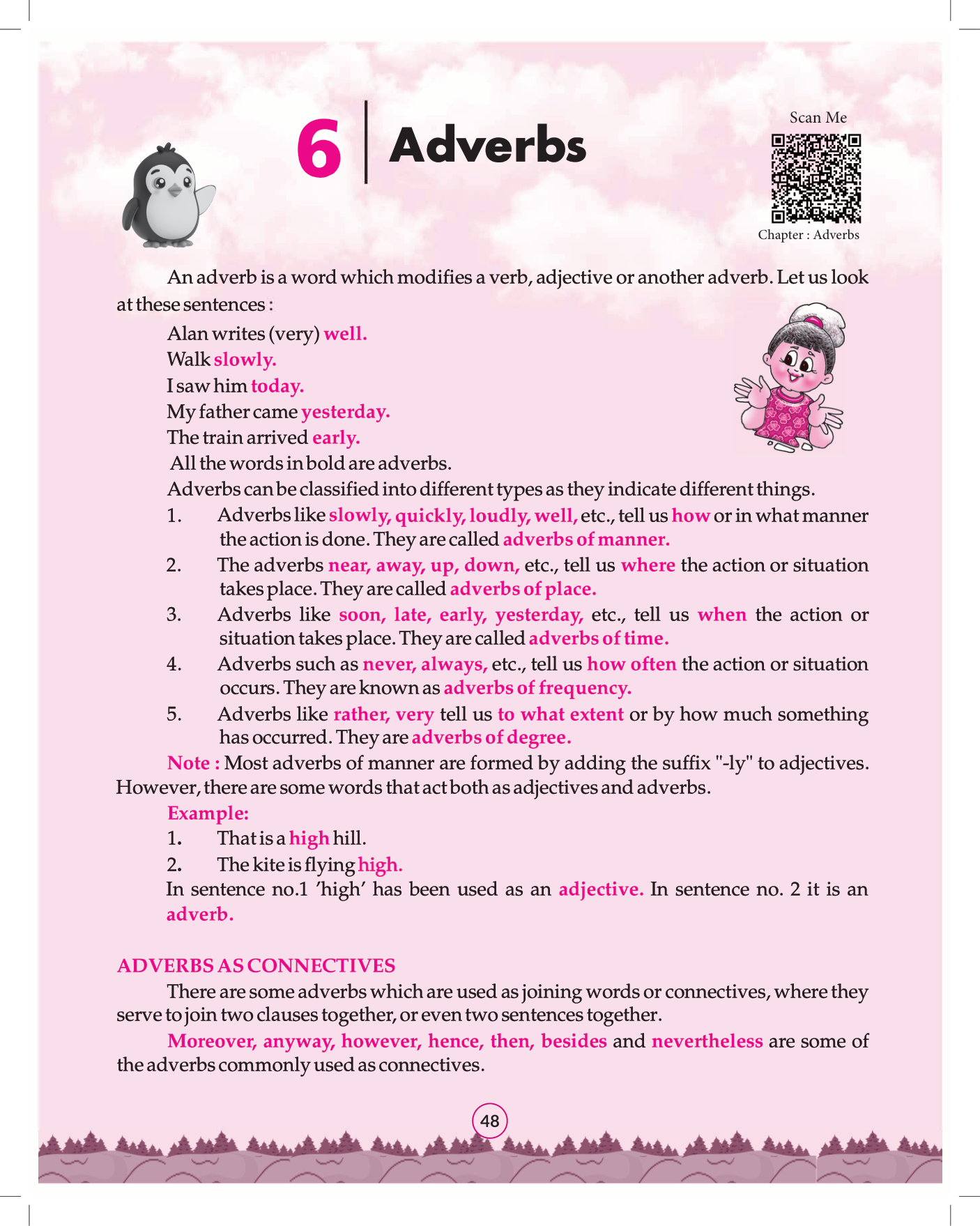 6 Adverbs

Scan Me

Chapter : Adverbs

An adverb is a word which modifies a verb, adjective or another adverb. Let us look at these sentences :

Alan writes (very) well.

Walk slowly.

I saw him today.

My father came yesterday.

The train arrived early.

All the words in bold are adverbs.

Adverbs can be classified into different types as they indicate different things.

1. Adverbs like slowly, quickly, loudly, well, etc., tell us how or in what manner the action is done. They are called adverbs of manner.

2. The adverbs near, away, up, down, etc., tell us where the action or situation takes place. They are called adverbs of place.

3. Adverbs like soon, late, early, yesterday, etc., tell us when the action or situation takes place. They are called adverbs of time.

4. Adverbs such as never, always, etc., tell us how often the action or situation occurs. They are known as adverbs of frequency.

5. Adverbs like rather, very tell us to what extent or by how much something has occurred. They are adverbs of degree.

Note : Most adverbs of manner are formed by adding the suffix "-ly" to adjectives. However, there are some words that act both as adjectives and adverbs.

Example:

1. That is a high hill.

2. The kite is flying high.

In sentence no.1 'high' has been used as an adjective. In sentence no. 2 it is an adverb.

ADVERBS AS CONNECTIVES

There are some adverbs which are used as joining words or connectives, where they serve to join two clauses together, or even two sentences together.

Moreover, anyway, however, hence, then, besides and nevertheless are some of the adverbs commonly used as connectives.

48